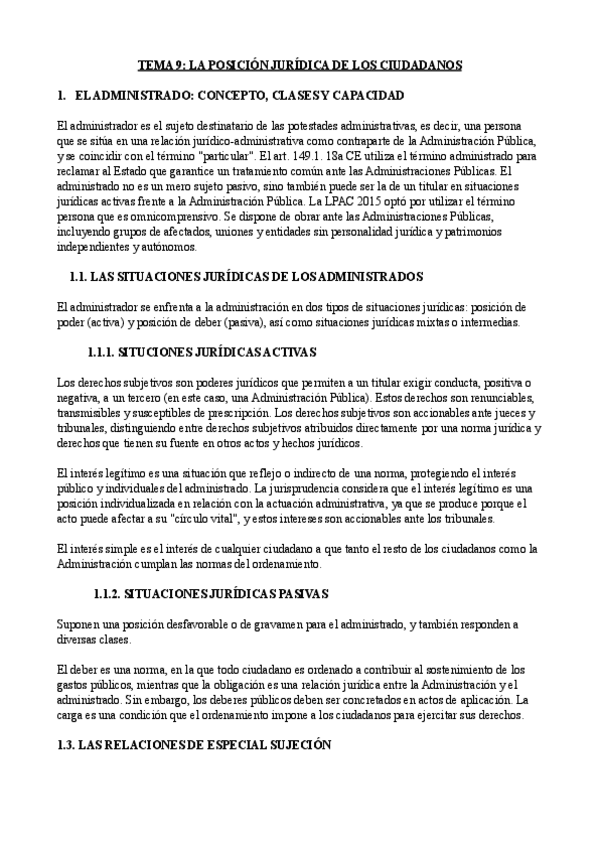 TEMA 9: LA POSICIÓN JURÍDICA DE LOS CIUDADANOS

1. EL ADMINISTRADO: CONCEPTO, CLASES Y CAPACIDAD

El administrador es el sujeto destinatario de las potestades administrativas, es decir, una persona que se sitúa en una relación jurídico-administrativa como contraparte de la Administración Pública, y se coincidir con el término "particular". El art. 149.1. 18a CE utiliza el término administrado para reclamar al Estado que garantice un tratamiento común ante las Administraciones Públicas. El administrado no es un mero sujeto pasivo, sino también puede ser la de un titular en situaciones jurídicas activas frente a la Administración Pública. La LPAC 2015 optó por utilizar el término persona que es omnicomprensivo. Se dispone de obrar ante las Administraciones Públicas, incluyendo grupos de afectados, uniones y entidades sin personalidad jurídica y patrimonios independientes y autónomos.

1.1. LAS SITUACIONES JURÍDICAS DE LOS ADMINISTRADOS

El administrador se enfrenta a la administración en dos tipos de situaciones jurídicas: posición de poder (activa) y posición de deber (pasiva), así como situaciones jurídicas mixtas o intermedias.

1.1.1. SITUCIONES JURÍDICAS ACTIVAS

Los derechos subjetivos son poderes jurídicos que permiten a un titular exigir conducta, positiva o negativa, a un tercero (en este caso, una Administración Pública). Estos derechos son renunciables, transmisibles y susceptibles de prescripción. Los derechos subjetivos son accionables ante jueces y tribunales, distinguiendo entre derechos subjetivos atribuidos directamente por una norma jurídica y derechos que tienen su fuente en otros actos y hechos jurídicos.

El interés legítimo es una situación que reflejo o indirecto de una norma, protegiendo el interés público y individuales del administrado. La jurisprudencia considera que el interés legítimo es una posición individualizada en relación con la actuación administrativa, ya que se produce porque el acto puede afectar a su "círculo vital", y estos intereses son accionables ante los tribunales.

El interés simple es el interés de cualquier ciudadano a que tanto el resto de los ciudadanos como la Administración cumplan las normas del ordenamiento.

1.1.2. SITUACIONES JURÍDICAS PASIVAS

Suponen una posición desfavorable o de gravamen para el administrado, y también responden a diversas clases.

El deber es una norma, en la que todo ciudadano es ordenado a contribuir al sostenimiento de los gastos públicos, mientras que la obligación es una relación jurídica entre la Administración y el administrado. Sin embargo, los deberes públicos deben ser concretados en actos de aplicación. La carga es una condición que el ordenamiento impone a los ciudadanos para ejercitar sus derechos.

1.3. LAS RELACIONES DE ESPECIAL SUJECIÓN